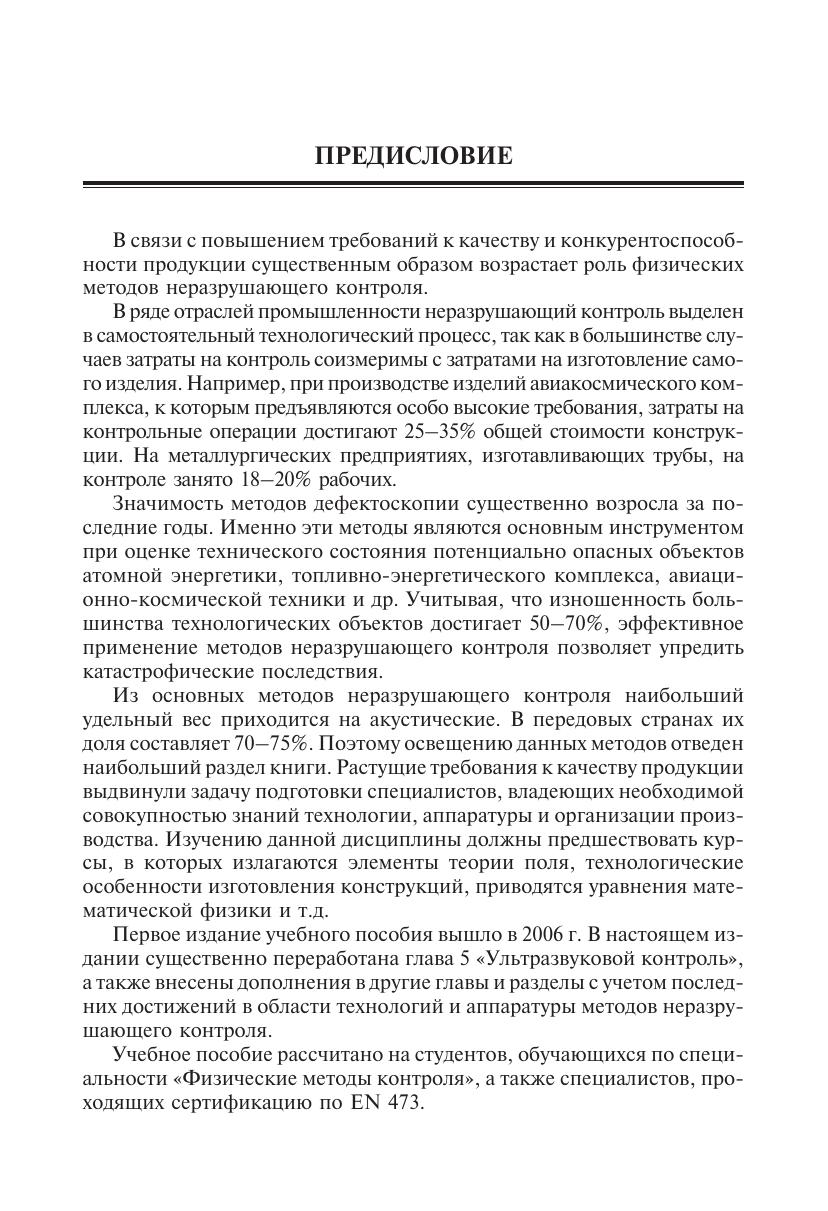 ПРЕДИСЛОВИЕ

В связи с повышением требований к качеству и конкурентоспособности продукции существенным образом возрастает роль физических методов неразрушающего контроля.

В ряде отраслей промышленности неразрушающий контроль выделен в самостоятельный технологический процесс, так как в большинстве случаев затраты на контроль соизмеримы с затратами на изготовление самого изделия. Например, при производстве изделий авиакосмического комплекса, к которым предъявляются особо высокие требования, затраты на контрольные операции достигают 25–35% общей стоимости конструкции. На металлургических предприятиях, изготавливающих трубы, на контроле занято 18–20% рабочих.

Значимость методов дефектоскопии существенно возросла за последние годы. Именно эти методы являются основным инструментом при оценке технического состояния потенциально опасных объектов атомной энергетики, топливно-энергетического комплекса, авиационно-космической техники и др. Учитывая, что изношенность большинства технологических объектов достигает 50–70%, эффективное применение методов неразрушающего контроля позволяет упредить катастрофические последствия.

Из основных методов неразрушающего контроля наибольший удельный вес приходится на акустические. В передовых странах их доля составляет 70–75%. Поэтому освещению данных методов отведен наибольший раздел книги. Растущие требования к качеству продукции выдвинули задачу подготовки специалистов, владеющих необходимой совокупностью знаний технологии, аппаратуры и организации производства. Изучению данной дисциплины должны предшествовать курсы, в которых излагаются элементы теории поля, технологические особенности изготовления конструкций, приводятся уравнения математической физики и т.д.

Первое издание учебного пособия вышло в 2006 г. В настоящем издании существенно переработана глава 5 «Ультразвуковой контроль», а также внесены дополнения в другие главы и разделы с учетом последних достижений в области технологий и аппаратуры методов неразрушающего контроля.

Учебное пособие рассчитано на студентов, обучающихся по специальности «Физические методы контроля», а также специалистов, проходящих сертификацию по EN 473.